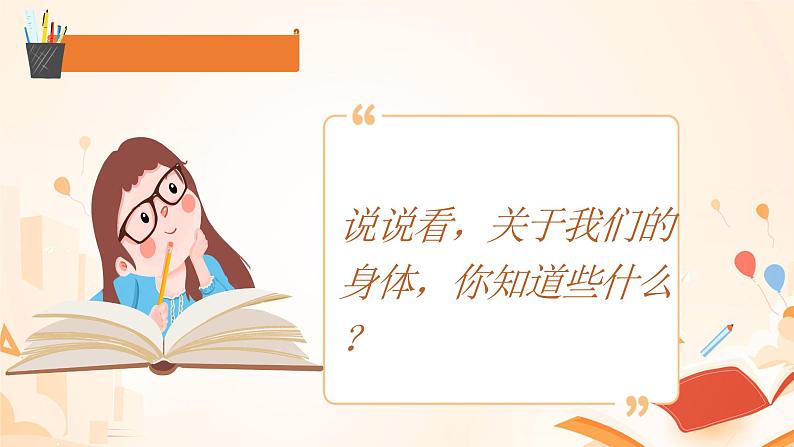 “

说说看，关于我们的身体，你知道些什么？

”